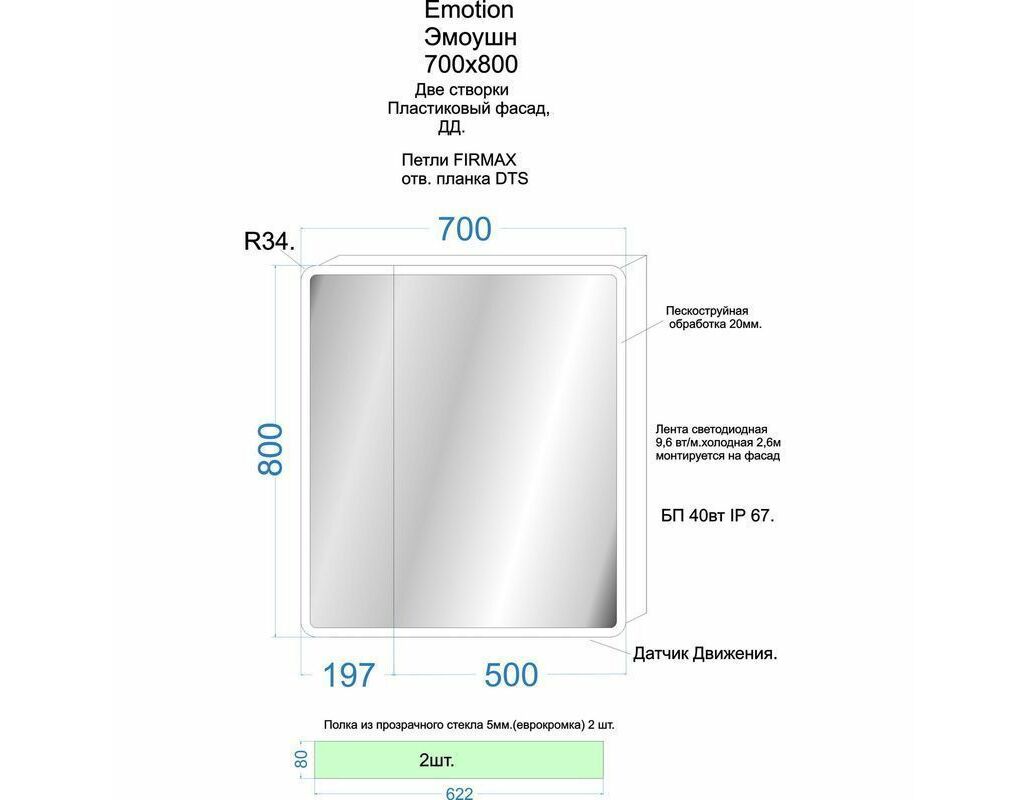 Emotion
Эмоушн
700x800
Две створки
Пластиковый фасад,
ДД.

Петли FIRMAX
отв. планка DTS

R34.
700

Пескоструйная
обработка 20мм.

800

Лента светодиодная
9,6 вт/м.холодная 2,6м
монтируется на фасад

БП 40вт IP 67.

Датчик Движения.

197
500

Полка из прозрачного стекла 5мм.(еврокромка) 2 шт.

80
2шт.
622